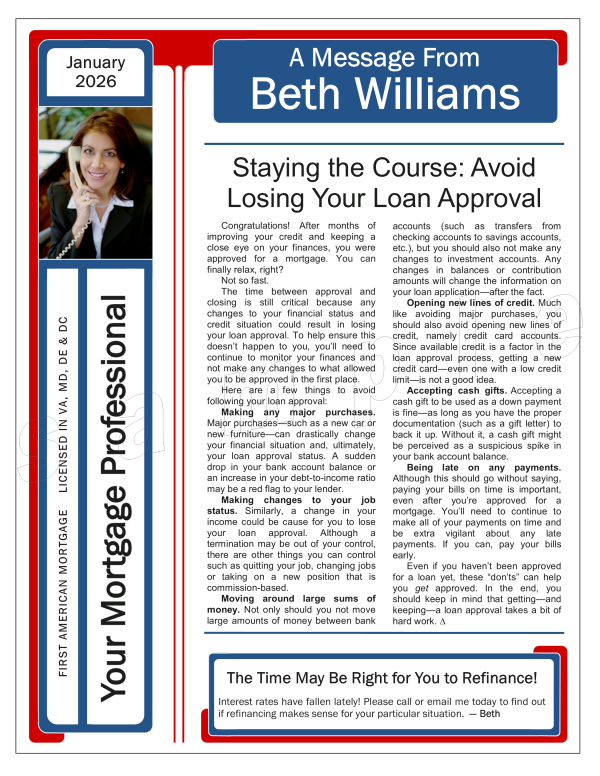 January
2026

FIRST AMERICAN MORTGAGE LICENSED IN VA, MD, DE & DC

Your Mortgage Professional

A Message From
Beth Williams

Staying the Course: Avoid Losing Your Loan Approval

Congratulations! After months of improving your credit and keeping a close eye on your finances, you were approved for a mortgage. You can finally relax, right?

Not so fast.

The time between approval and closing is still critical because any changes to your financial status and credit situation could result in losing your loan approval. To help ensure this doesn't happen to you, you'll need to continue to monitor your finances and not make any changes to what allowed you to be approved in the first place.

Here are a few things to avoid following your loan approval:

Making any major purchases. Major purchases—such as a new car or new furniture—can drastically change your financial situation and, ultimately, your loan approval status. A sudden drop in your bank account balance or an increase in your debt-to-income ratio may be a red flag to your lender.

Making changes to your job status. Similarly, a change in your income could be cause for you to lose your loan approval. Although a termination may be out of your control, there are other things you can control such as quitting your job, changing jobs or taking on a new position that is commission-based.

Moving around large sums of money. Not only should you not move large amounts of money between bank accounts (such as transfers from checking accounts to savings accounts, etc.), but you should also not make any changes to investment accounts. Any changes in balances or contribution amounts will change the information on your loan application—after the fact.

Opening new lines of credit. Much like avoiding major purchases, you should also avoid opening new lines of credit, namely credit card accounts. Since available credit is a factor in the loan approval process, getting a new credit card—even one with a low credit limit—is not a good idea.

Accepting cash gifts. Accepting a cash gift to be used as a down payment is fine—as long as you have the proper documentation (such as a gift letter) to back it up. Without it, a cash gift might be perceived as a suspicious spike in your bank account balance.

Being late on any payments. Although this should go without saying, paying your bills on time is important, even after you're approved for a mortgage. You'll need to continue to make all of your payments on time and be extra vigilant about any late payments. If you can, pay your bills early.

Even if you haven't been approved for a loan yet, these "don'ts" can help you get approved. In the end, you should keep in mind that getting—and keeping—a loan approval takes a bit of hard work. ∆

The Time May Be Right for You to Refinance!

Interest rates have fallen lately! Please call or email me today to find out if refinancing makes sense for your particular situation. — Beth

sample